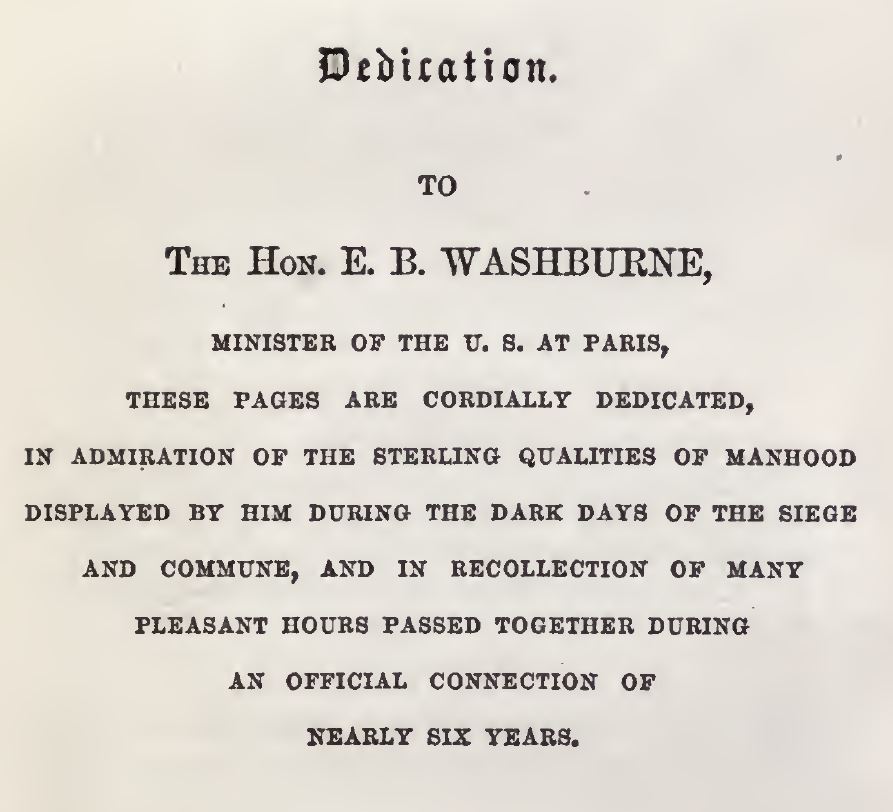 Dedication.

TO

THE HON. E. B. WASHBURNE,

MINISTER OF THE U. S. AT PARIS,

THESE PAGES ARE CORDIALLY DEDICATED,

IN ADMIRATION OF THE STERLING QUALITIES OF MANHOOD DISPLAYED BY HIM DURING THE DARK DAYS OF THE SIEGE AND COMMUNE, AND IN RECOLLECTION OF MANY PLEASANT HOURS PASSED TOGETHER DURING AN OFFICIAL CONNECTION OF NEARLY SIX YEARS.